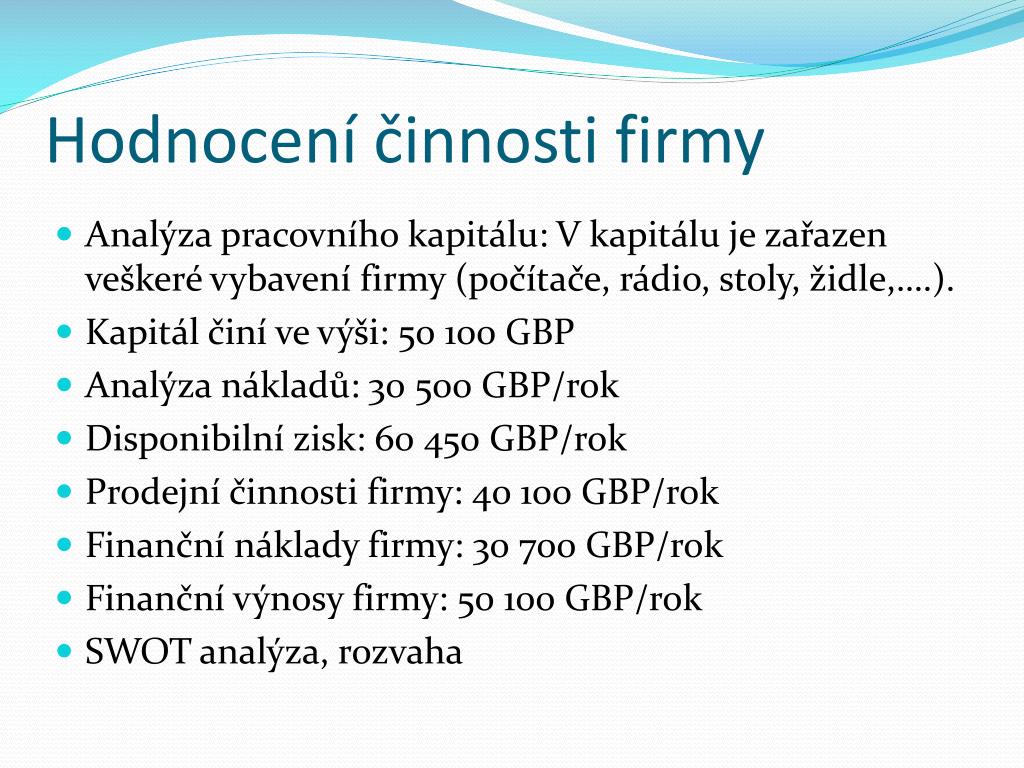 Hodnocení činnosti firmy

- Analýza pracovního kapitálu: V kapitálu je zařazen veškeré vybavení firmy (počítače, rádio, stoly, židle,….).
- Kapitál činí ve výši: 50 100 GBP
- Analýza nákladů: 30 500 GBP/rok
- Disponibilní zisk: 60 450 GBP/rok
- Prodejní činnosti firmy: 40 100 GBP/rok
- Finanční náklady firmy: 30 700 GBP/rok
- Finanční výnosy firmy: 50 100 GBP/rok
- SWOT analýza, rozvaha